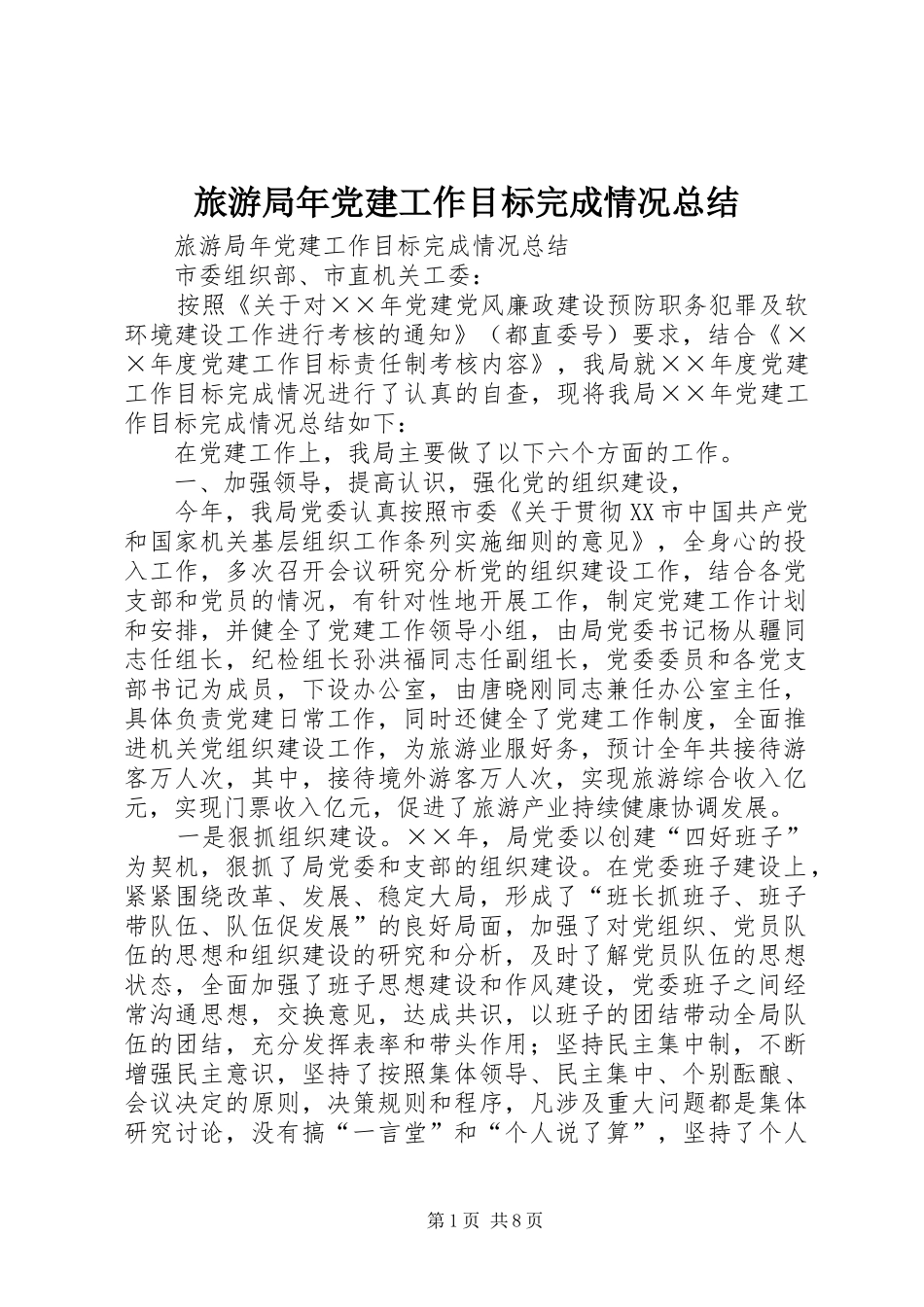 旅游局年党建工作目标完成情况总结

旅游局年党建工作目标完成情况总结

市委组织部、市直机关工委：

按照《关于对××年党建党风廉政建设预防职务犯罪及软环境建设工作进行考核的通知》（都直委号）要求，结合《××年度党建工作目标责任制考核内容》，我局就××年度党建工作目标完成情况进行了认真的自查，现将我局××年党建工作目标完成情况总结如下：

在党建工作上，我局主要做了以下六个方面的工作。

一、加强领导，提高认识，强化党的组织建设，

今年，我局党委认真按照市委《关于贯彻XX市中国共产党和国家机关基层组织工作条列实施细则的意见》，全身心的投入工作，多次召开会议研究分析党的组织建设工作，结合各党支部和党员的情况，有针对性地开展工作，制定党建工作计划和安排，并健全了党建工作领导小组，由局党委书记杨从疆同志任组长，纪检组长孙洪福同志任副组长，党委委员和各党支部书记为成员，下设办公室，由唐晓刚同志兼任办公室主任，具体负责党建日常工作，同时还健全了党建工作制度，全面推进机关党组织建设工作，为旅游业服好务，预计全年共接待游客万人次，其中，接待境外游客万人次，实现旅游综合收入亿元，实现门票收入亿元，促进了旅游产业持续健康协调发展。

一是狠抓组织建设。××年，局党委以创建“四好班子”为契机，狠抓了局党委和支部的组织建设。在党委班子建设上，紧紧围绕改革、发展、稳定大局，形成了“班长抓班子、班子带队伍、队伍促发展”的良好局面，加强了对党组织、党员队伍的思想和组织建设的研究和分析，及时了解党员队伍的思想状态，全面加强了班子思想建设和作风建设，党委班子之间经常沟通思想，交换意见，达成共识，以班子的团结带动全局队伍的团结，充分发挥表率和带头作用；坚持民主集中制，不断增强民主意识，坚持了按照集体领导、民主集中、个别酝酿、会议决定的原则，决策规则和程序，凡涉及重大问题都是集体研究讨论，没有搞“一言堂”和“个人说了算”，坚持了个人

第1页 共8页